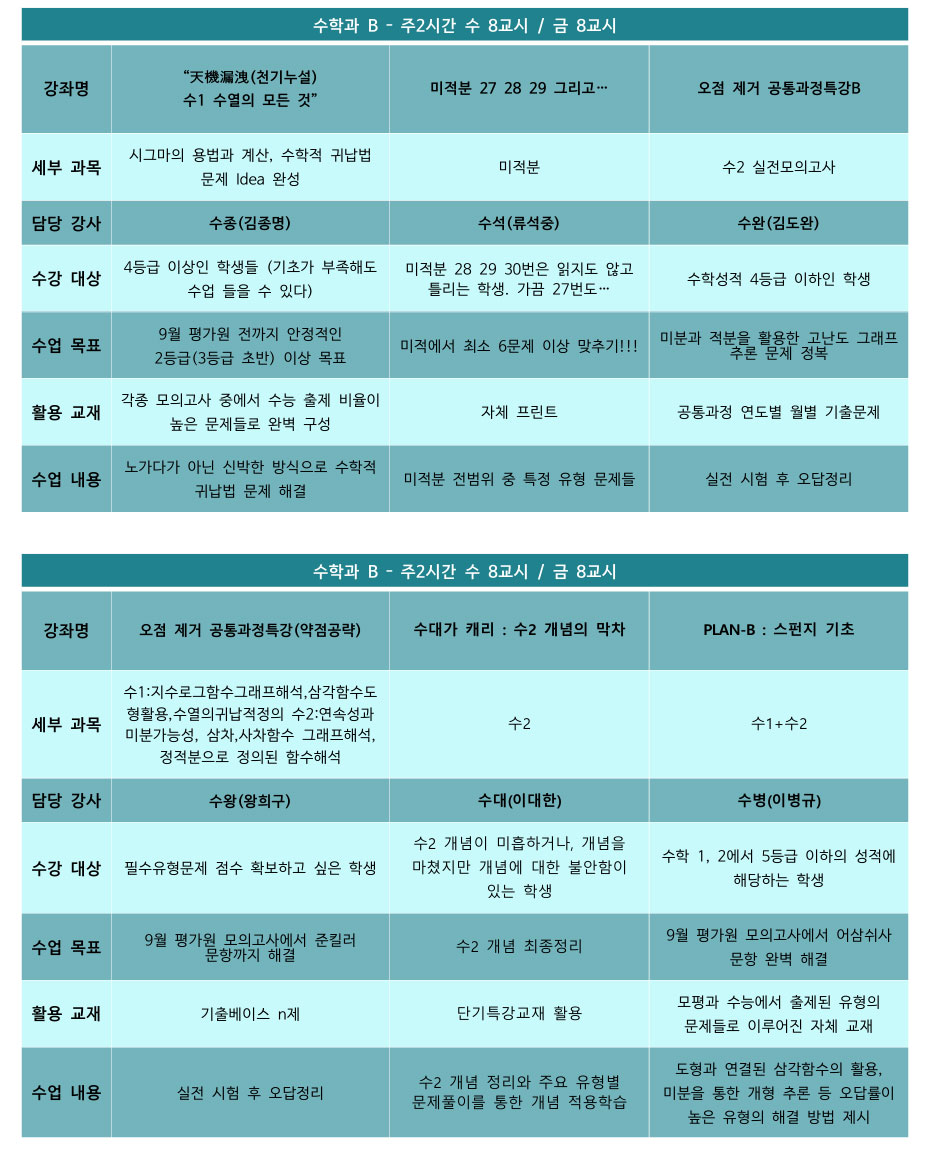 수학과 B - 주2시간 수 8교시 / 금 8교시

| 강좌명 | "天機漏洩(천기누설) 수1 수열의 모든 것" | 미적분 27 28 29 그리고… | 오점 제거 공통과정특강B |
|---|---|---|---|
| 세부 과목 | 시그마의 용법과 계산, 수학적 귀납법 문제 Idea 완성 | 미적분 | 수2 실전모의고사 |
| 담당 강사 | 수종(김종명) | 수석(류석중) | 수완(김도완) |
| 수강 대상 | 4등급 이상인 학생들 (기초가 부족해도 수업 들을 수 있다) | 미적분 28 29 30번은 읽지도 않고 틀리는 학생. 가끔 27번도… | 수학성적 4등급 이하인 학생 |
| 수업 목표 | 9월 평가원 전까지 안정적인 2등급(3등급 초반) 이상 목표 | 미적에서 최소 6문제 이상 맞추기!!! | 미분과 적분을 활용한 고난도 그래프 추론 문제 정복 |
| 활용 교재 | 각종 모의고사 중에서 수능 출제 비율이 높은 문제들로 완벽 구성 | 자체 프린트 | 공통과정 연도별 월별 기출문제 |
| 수업 내용 | 노가다가 아닌 신박한 방식으로 수학적 귀납법 문제 해결 | 미적분 전범위 중 특정 유형 문제들 | 실전 시험 후 오답정리 |

수학과 B - 주2시간 수 8교시 / 금 8교시

| 강좌명 | 오점 제거 공통과정특강(약점공략) | 수대가 캐리 : 수2 개념의 막차 | PLAN-B : 스펀지 기초 |
|---|---|---|---|
| 세부 과목 | 수1:지수로그함수그래프해석,삼각함수도형활용,수열의귀납적정의 수2:연속성과 미분가능성, 삼차,사차함수 그래프해석, 정적분으로 정의된 함수해석 | 수2 | 수1+수2 |
| 담당 강사 | 수왕(왕희구) | 수대(이대한) | 수병(이병규) |
| 수강 대상 | 필수유형문제 점수 확보하고 싶은 학생 | 수2 개념이 미흡하거나, 개념을 마쳤지만 개념에 대한 불안함이 있는 학생 | 수학 1, 2에서 5등급 이하의 성적에 해당하는 학생 |
| 수업 목표 | 9월 평가원 모의고사에서 준킬러 문항까지 해결 | 수2 개념 최종정리 | 9월 평가원 모의고사에서 어삼쉬사 문항 완벽 해결 |
| 활용 교재 | 기출베이스 n제 | 단기특강교재 활용 | 모평과 수능에서 출제된 유형의 문제들로 이루어진 자체 교재 |
| 수업 내용 | 실전 시험 후 오답정리 | 수2 개념 정리와 주요 유형별 문제풀이를 통한 개념 적용학습 | 도형과 연결된 삼각함수의 활용, 미분을 통한 개형 추론 등 오답률이 높은 유형의 해결 방법 제시 |